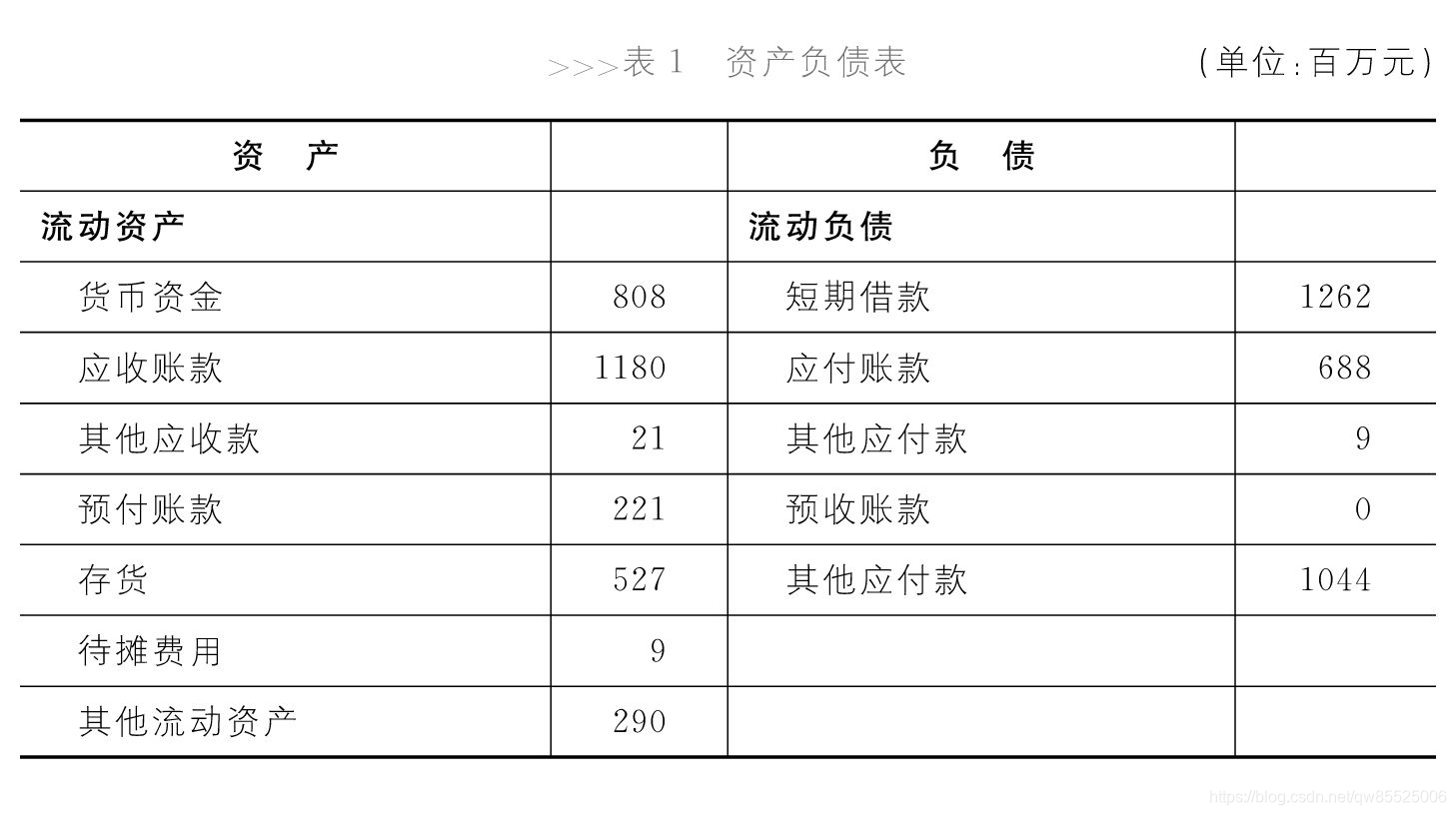 >>>表1 资产负债表 (单位:百万元)

| 资 产 | | 负 债 | |
|---|---|---|---|
| 流动资产 | | 流动负债 | |
| 货币资金 | 808 | 短期借款 | 1262 |
| 应收账款 | 1180 | 应付账款 | 688 |
| 其他应收款 | 21 | 其他应付款 | 9 |
| 预付账款 | 221 | 预收账款 | 0 |
| 存货 | 527 | 其他应付款 | 1044 |
| 待摊费用 | 9 | | |
| 其他流动资产 | 290 | | |

https://blog.csdn.net/qw85525006